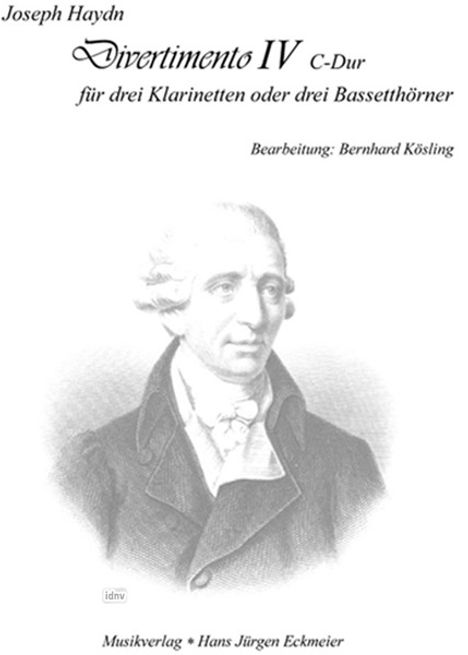 Joseph Haydn

Divertimento IV C-Dur

für drei Klarinetten oder drei Bassetthörner

Bearbeitung: Bernhard Kösling

idnv

Musikverlag * Hans Jürgen Eckmeier